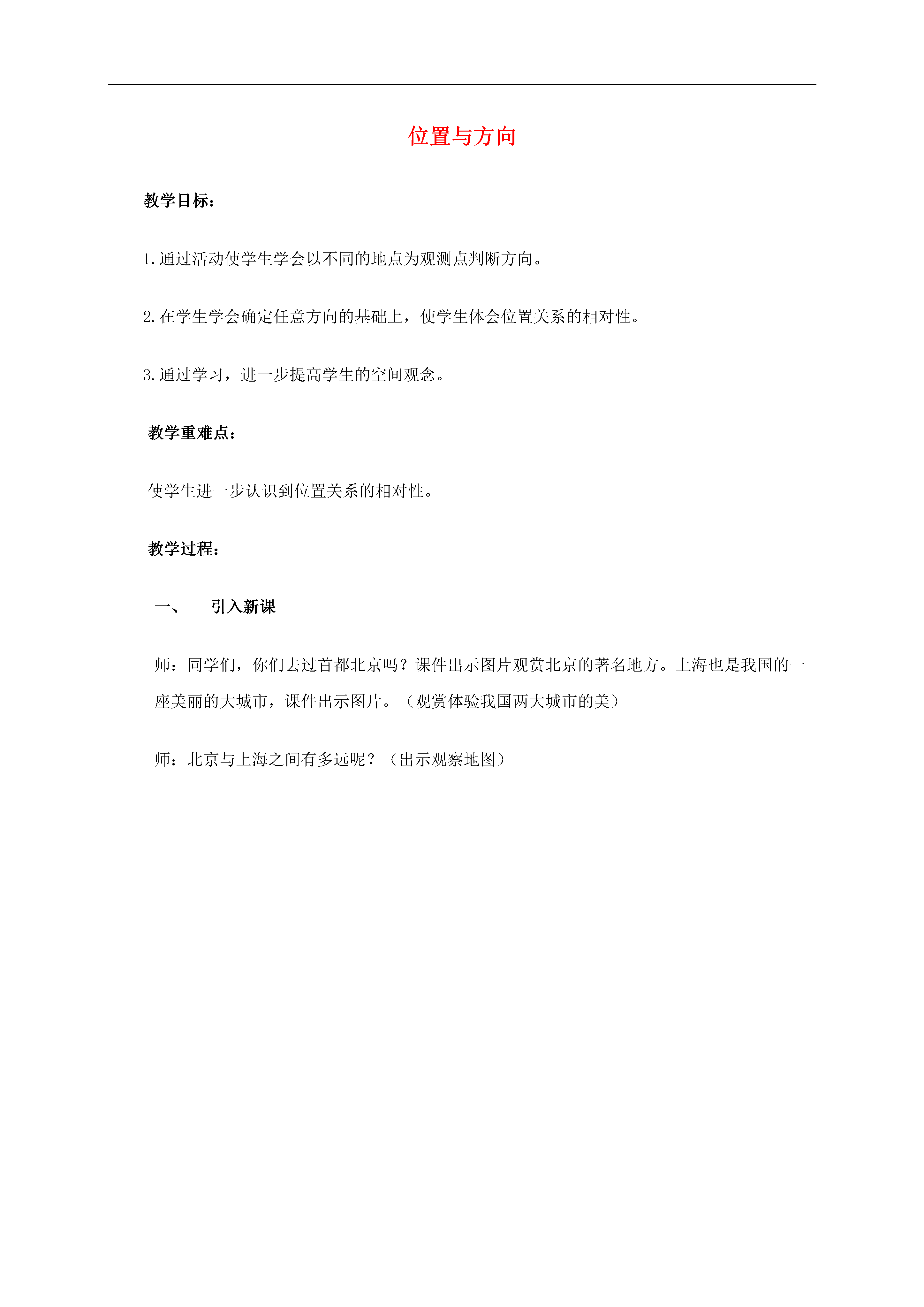 位置与方向

教学目标：

1.通过活动使学生学会以不同的地点为观测点判断方向。

2.在学生学会确定任意方向的基础上，使学生体会位置关系的相对性。

3.通过学习，进一步提高学生的空间观念。

教学重难点：

使学生进一步认识到位置关系的相对性。

教学过程：

一、　引入新课

师：同学们，你们去过首都北京吗？课件出示图片观赏北京的著名地方。上海也是我国的一座美丽的大城市，课件出示图片。（观赏体验我国两大城市的美）

师：北京与上海之间有多远呢？（出示观察地图）